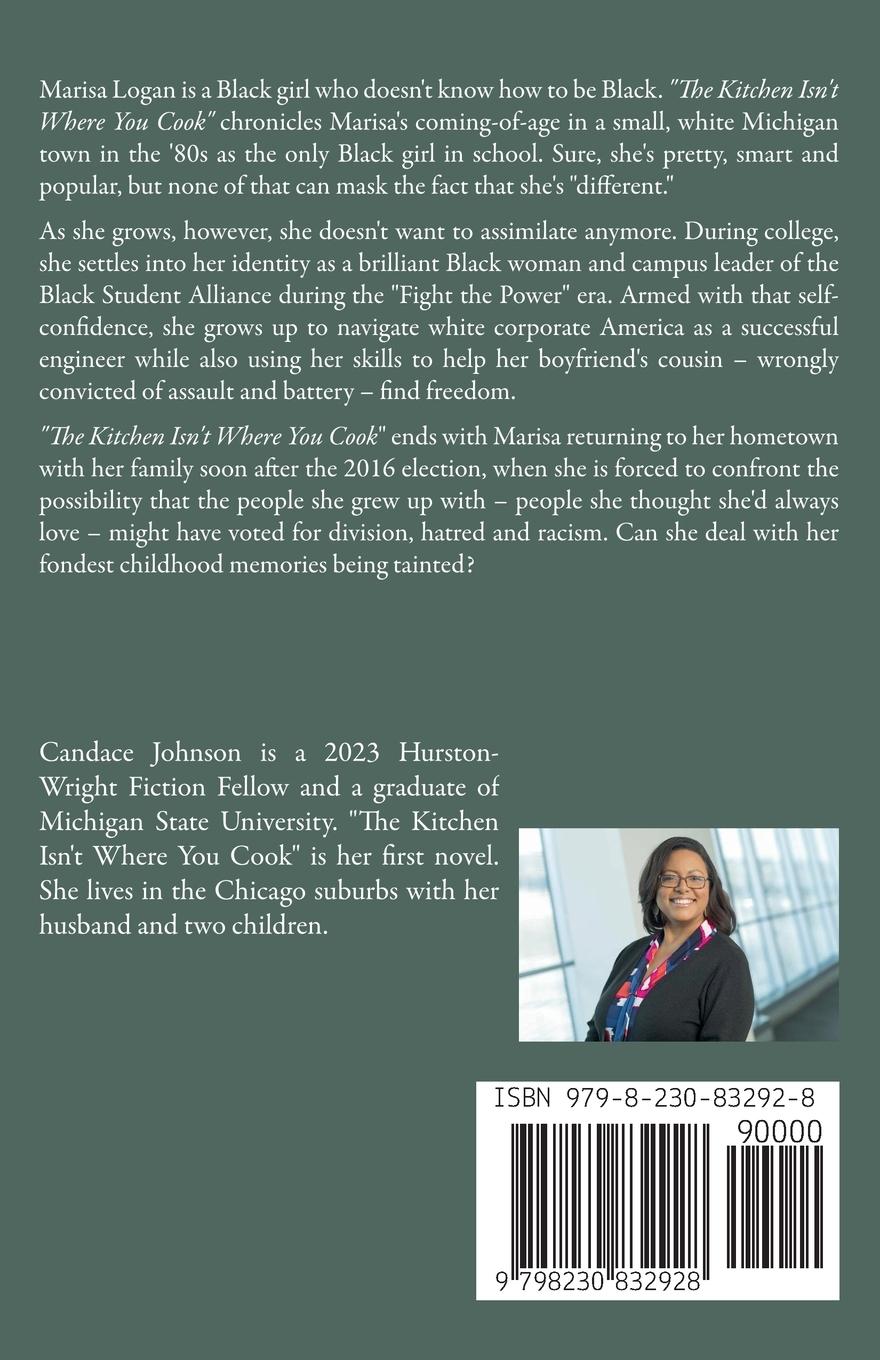 Marisa Logan is a Black girl who doesn't know how to be Black. "The Kitchen Isn't Where You Cook" chronicles Marisa's coming-of-age in a small, white Michigan town in the '80s as the only Black girl in school. Sure, she's pretty, smart and popular, but none of that can mask the fact that she's "different."

As she grows, however, she doesn't want to assimilate anymore. During college, she settles into her identity as a brilliant Black woman and campus leader of the Black Student Alliance during the "Fight the Power" era. Armed with that self-confidence, she grows up to navigate white corporate America as a successful engineer while also using her skills to help her boyfriend's cousin – wrongly convicted of assault and battery – find freedom.

"The Kitchen Isn't Where You Cook" ends with Marisa returning to her hometown with her family soon after the 2016 election, when she is forced to confront the possibility that the people she grew up with – people she thought she'd always love – might have voted for division, hatred and racism. Can she deal with her fondest childhood memories being tainted?

Candace Johnson is a 2023 Hurston-Wright Fiction Fellow and a graduate of Michigan State University. "The Kitchen Isn't Where You Cook" is her first novel. She lives in the Chicago suburbs with her husband and two children.

ISBN 979-8-230-83292-8

90000

9 798230 832928